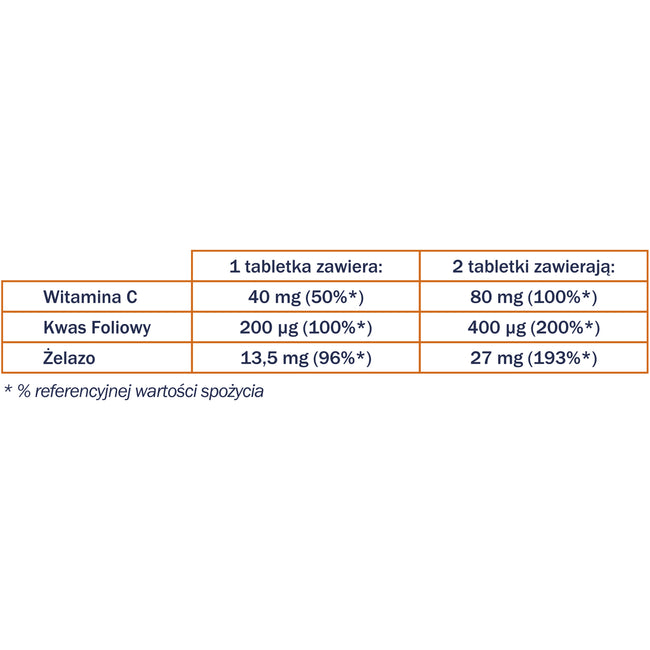 |  | 1 tabletka zawiera: | 2 tabletki zawierają: |
|---|---|---|
| Witamina C | 40 mg (50%*) | 80 mg (100%*) |
| Kwas Foliowy | 200 µg (100%*) | 400 µg (200%*) |
| Żelazo | 13,5 mg (96%*) | 27 mg (193%*) |

* % referencyjnej wartości spożycia